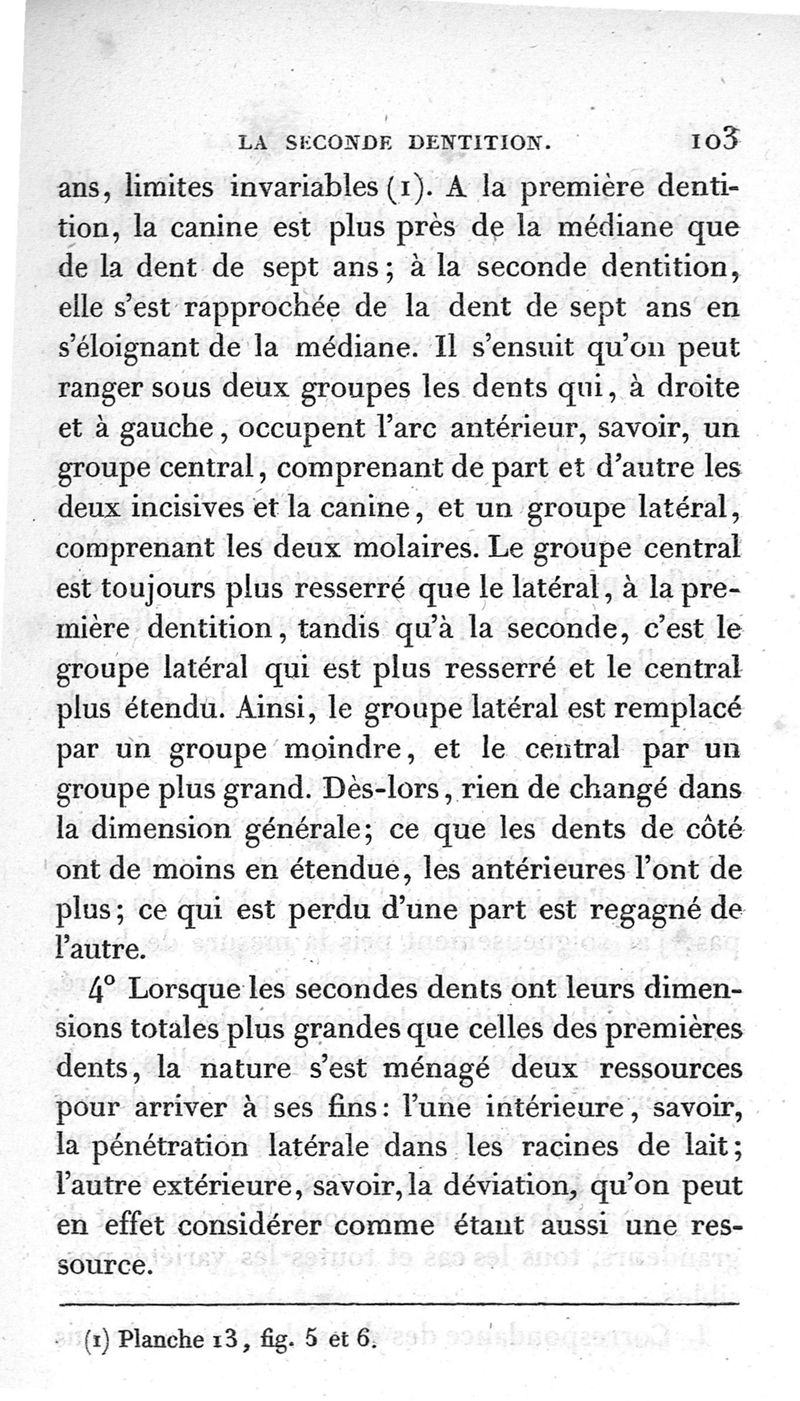 LA SECONDE DENTITION. 103

ans, limites invariables (1). A la première dentition, la canine est plus près de la médiane que de la dent de sept ans; à la seconde dentition, elle s'est rapprochée de la dent de sept ans en s'éloignant de la médiane. Il s'ensuit qu'on peut ranger sous deux groupes les dents qui, à droite et à gauche, occupent l'arc antérieur, savoir, un groupe central, comprenant de part et d'autre les deux incisives et la canine, et un groupe latéral, comprenant les deux molaires. Le groupe central est toujours plus resserré que le latéral, à la première dentition, tandis qu'à la seconde, c'est le groupe latéral qui est plus resserré et le central plus étendu. Ainsi, le groupe latéral est remplacé par un groupe moindre, et le central par un groupe plus grand. Dès-lors, rien de changé dans la dimension générale; ce que les dents de côté ont de moins en étendue, les antérieures l'ont de plus; ce qui est perdu d'une part est regagné de l'autre.

4° Lorsque les secondes dents ont leurs dimensions totales plus grandes que celles des premières dents, la nature s'est ménagé deux ressources pour arriver à ses fins: l'une intérieure, savoir, la pénétration latérale dans les racines de lait; l'autre extérieure, savoir, la déviation, qu'on peut en effet considérer comme étant aussi une ressource.

(1) Planche 13, fig. 5 et 6.